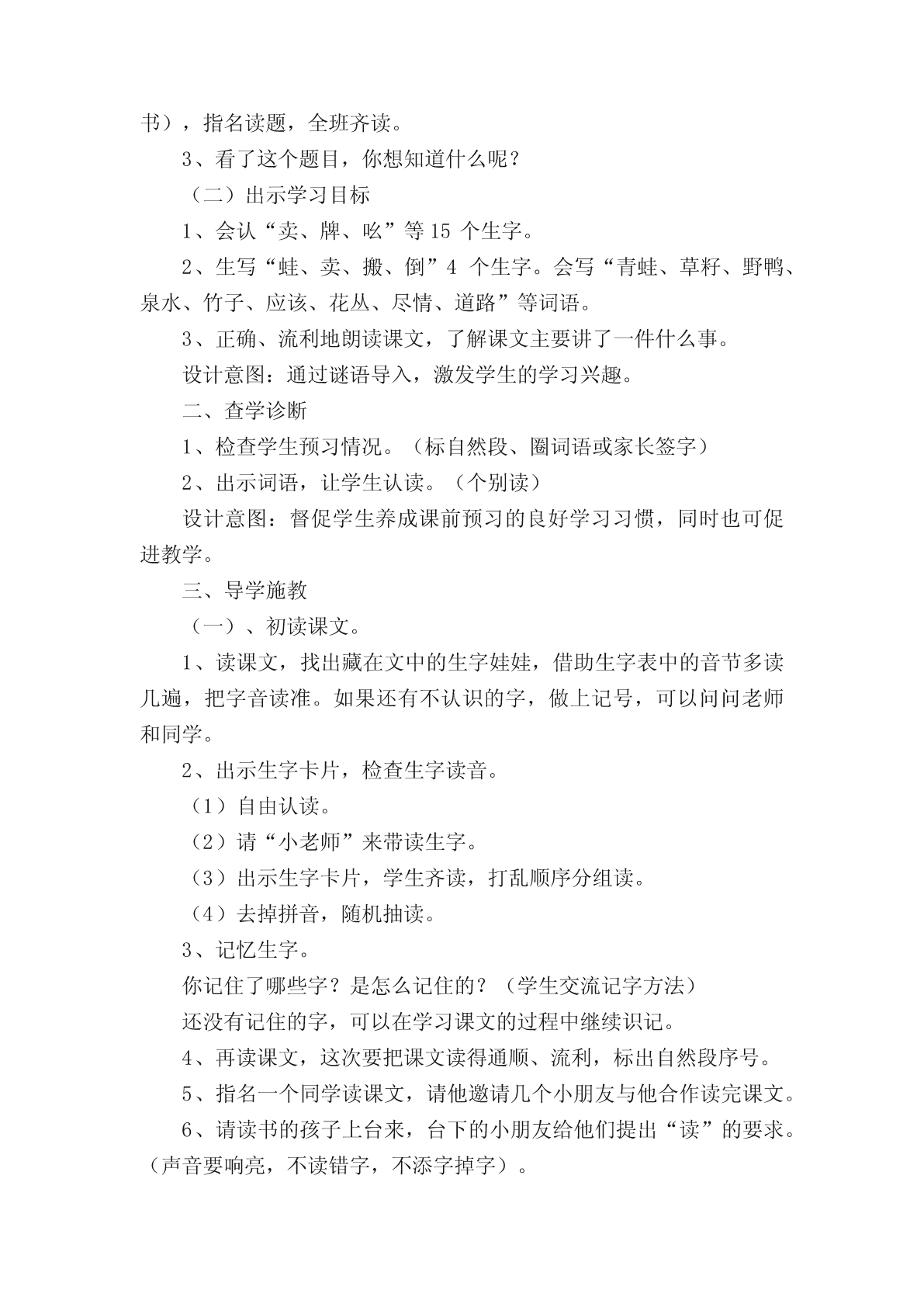 书），指名读题，全班齐读。

3、看了这个题目，你想知道什么呢？

（二）出示学习目标

1、会认“卖、牌、吆”等 15 个生字。

2、生写“蛙、卖、搬、倒”4 个生字。会写“青蛙、草籽、野鸭、泉水、竹子、应该、花丛、尽情、道路”等词语。

3、正确、流利地朗读课文，了解课文主要讲了一件什么事。

设计意图：通过谜语导入，激发学生的学习兴趣。

二、查学诊断

1、检查学生预习情况。（标自然段、圈词语或家长签字）

2、出示词语，让学生认读。（个别读）

设计意图：督促学生养成课前预习的良好学习习惯，同时也可促进教学。

三、导学施教

（一）、初读课文。

1、读课文，找出藏在文中的生字娃娃，借助生字表中的音节多读几遍，把字音读准。如果还有不认识的字，做上记号，可以问问老师和同学。

2、出示生字卡片，检查生字读音。

（1）自由认读。

（2）请“小老师”来带读生字。

（3）出示生字卡片，学生齐读，打乱顺序分组读。

（4）去掉拼音，随机抽读。

3、记忆生字。

你记住了哪些字？是怎么记住的？（学生交流记字方法）

还没有记住的字，可以在学习课文的过程中继续识记。

4、再读课文，这次要把课文读得通顺、流利，标出自然段序号。

5、指名一个同学读课文，请他邀请几个小朋友与他合作读完课文。

6、请读书的孩子上台来，台下的小朋友给他们提出“读”的要求。（声音要响亮，不读错字，不添字掉字）。